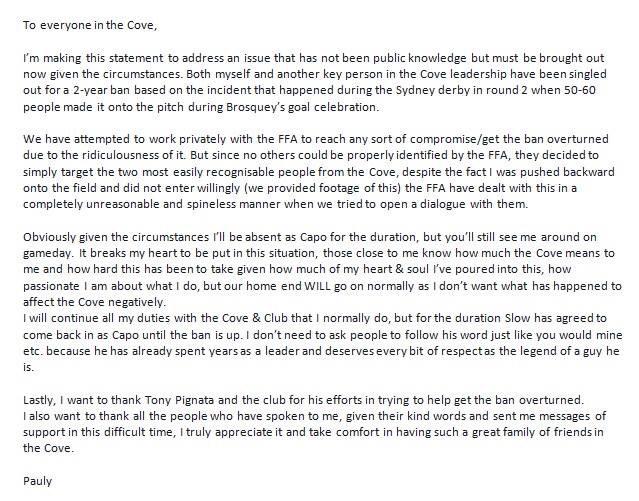 To everyone in the Cove,

I'm making this statement to address an issue that has not been public knowledge but must be brought out now given the circumstances. Both myself and another key person in the Cove leadership have been singled out for a 2-year ban based on the incident that happened during the Sydney derby in round 2 when 50-60 people made it onto the pitch during Brosquey's goal celebration.

We have attempted to work privately with the FFA to reach any sort of compromise/get the ban overturned due to the ridiculousness of it. But since no others could be properly identified by the FFA, they decided to simply target the two most easily recognisable people from the Cove, despite the fact I was pushed backward onto the field and did not enter willingly (we provided footage of this) the FFA have dealt with this in a completely unreasonable and spineless manner when we tried to open a dialogue with them.

Obviously given the circumstances I'll be absent as Capo for the duration, but you'll still see me around on gameday. It breaks my heart to be put in this situation, those close to me know how much the Cove means to me and how hard this has been to take given how much of my heart & soul I've poured into this, how passionate I am about what I do, but our home end WILL go on normally as I don't want what has happened to affect the Cove negatively.
I will continue all my duties with the Cove & Club that I normally do, but for the duration Slow has agreed to come back in as Capo until the ban is up. I don't need to ask people to follow his word just like you would mine etc. because he has already spent years as a leader and deserves every bit of respect as the legend of a guy he is.

Lastly, I want to thank Tony Pignata and the club for his efforts in trying to help get the ban overturned.
I also want to thank all the people who have spoken to me, given their kind words and sent me messages of support in this difficult time, I truly appreciate it and take comfort in having such a great family of friends in the Cove.

Pauly